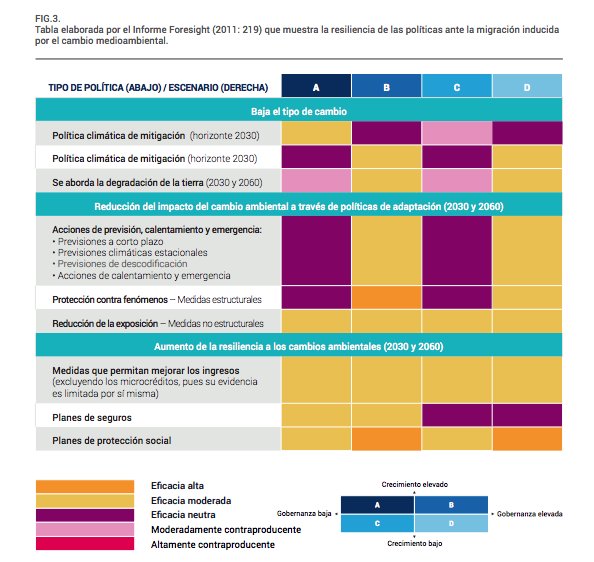 FIG.3.
Tabla elaborada por el Informe Foresight (2011: 219) que muestra la resiliencia de las políticas ante la migración inducida por el cambio medioambiental.

| TIPO DE POLÍTICA (ABAJO) / ESCENARIO (DERECHA) | A | B | C | D |
|---|---|---|---|---|
| Baja el tipo de cambio | | | | |
| Política climática de mitigación (horizonte 2030) | | | | |
| Política climática de mitigación (horizonte 2030) | | | | |
| Se aborda la degradación de la tierra (2030 y 2060) | | | | |
| Reducción del impacto del cambio ambiental a través de políticas de adaptación (2030 y 2060) | | | | |
| Acciones de previsión, calentamiento y emergencia: • Previsiones a corto plazo • Previsiones climáticas estacionales • Previsiones de descodificación • Acciones de calentamiento y emergencia | | | | |
| Protección contra fenómenos – Medidas estructurales | | | | |
| Reducción de la exposición – Medidas no estructurales | | | | |
| Aumento de la resiliencia a los cambios ambientales (2030 y 2060) | | | | |
| Medidas que permitan mejorar los ingresos (excluyendo los microcréditos, pues su evidencia es limitada por sí misma) | | | | |
| Planes de seguros | | | | |
| Planes de protección social | | | | |

Eficacia alta
Eficacia moderada
Eficacia neutra
Moderadamente contraproducente
Altamente contraproducente

Crecimiento elevado
Gobernanza baja
A
B
C
D
Gobernanza elevada
Crecimiento bajo